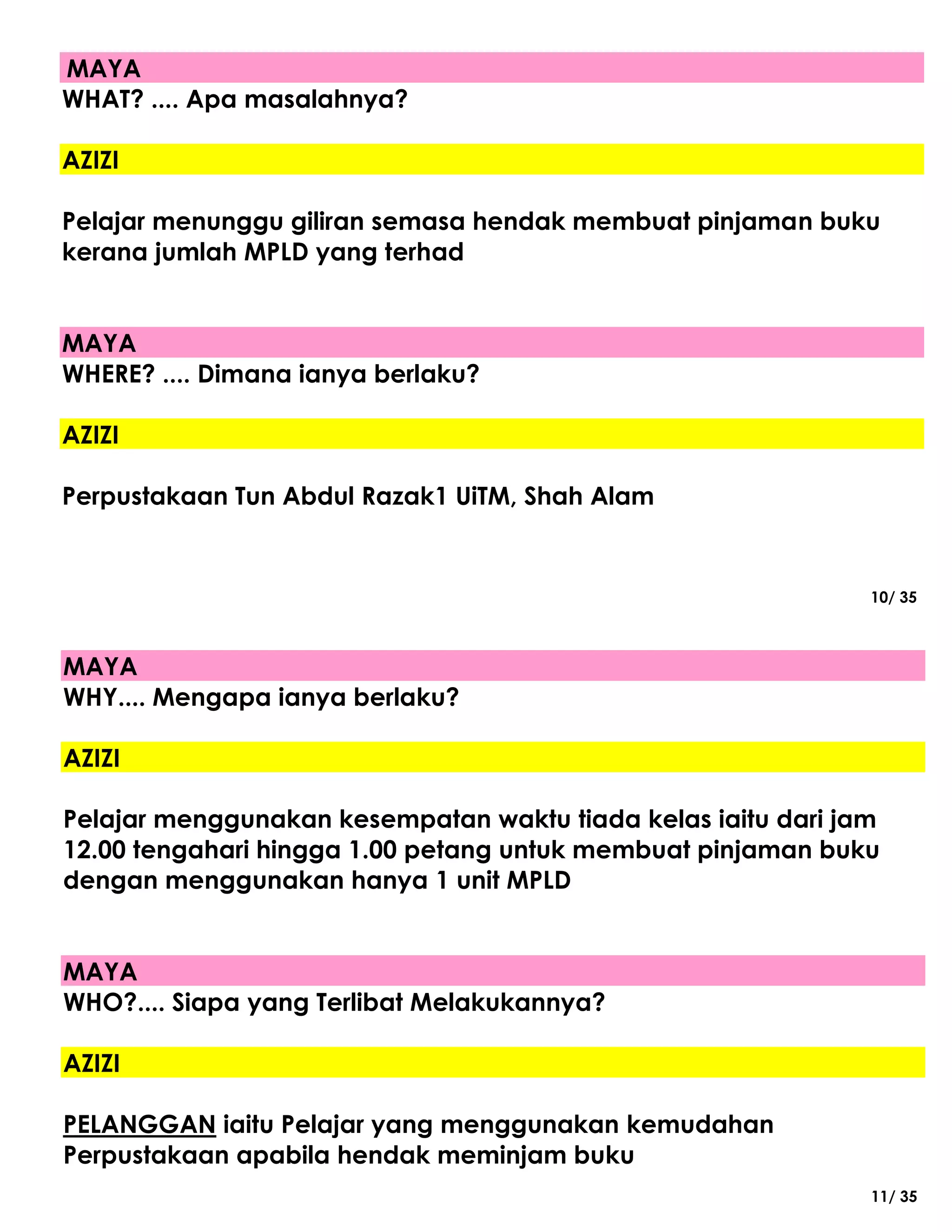 MAYA
WHAT? .... Apa masalahnya?

AZIZI

Pelajar menunggu giliran semasa hendak membuat pinjaman buku kerana jumlah MPLD yang terhad

MAYA
WHERE? .... Dimana ianya berlaku?

AZIZI

Perpustakaan Tun Abdul Razak1 UiTM, Shah Alam

10/ 35

MAYA
WHY.... Mengapa ianya berlaku?

AZIZI

Pelajar menggunakan kesempatan waktu tiada kelas iaitu dari jam 12.00 tengahari hingga 1.00 petang untuk membuat pinjaman buku dengan menggunakan hanya 1 unit MPLD

MAYA
WHO?.... Siapa yang Terlibat Melakukannya?

AZIZI

PELANGGAN iaitu Pelajar yang menggunakan kemudahan Perpustakaan apabila hendak meminjam buku

11/ 35